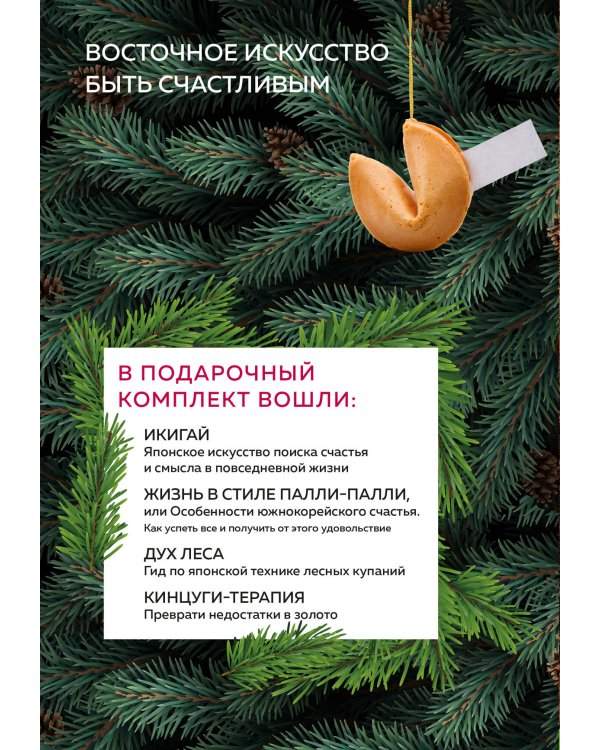 ВОСТОЧНОЕ ИСКУССТВО БЫТЬ СЧАСТЛИВЫМ

В ПОДАРОЧНЫЙ КОМПЛЕКТ ВОШЛИ:

ИКИГАЙ
Японское искусство поиска счастья и смысла в повседневной жизни

ЖИЗНЬ В СТИЛЕ ПАЛЛИ-ПАЛЛИ,
или Особенности южнокорейского счастья.
Как успеть все и получить от этого удовольствие

ДУХ ЛЕСА
Гид по японской технике лесных купаний

КИНЦУГИ-ТЕРАПИЯ
Преврати недостатки в золото